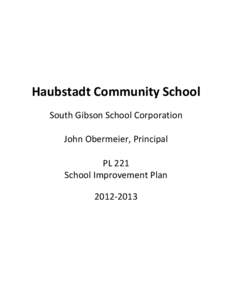 Haubstadt Community School

South Gibson School Corporation

John Obermeier, Principal

PL 221
School Improvement Plan

2012-2013